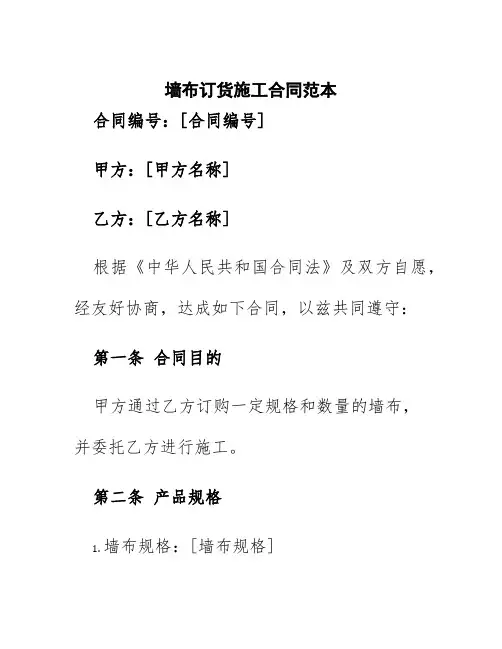 墙布订货施工合同范本

合同编号：[合同编号]

甲方：[甲方名称]

乙方：[乙方名称]

根据《中华人民共和国合同法》及双方自愿，经友好协商，达成如下合同，以兹共同遵守：

第一条 合同目的

甲方通过乙方订购一定规格和数量的墙布，并委托乙方进行施工。

第二条 产品规格

1. 墙布规格：[墙布规格]